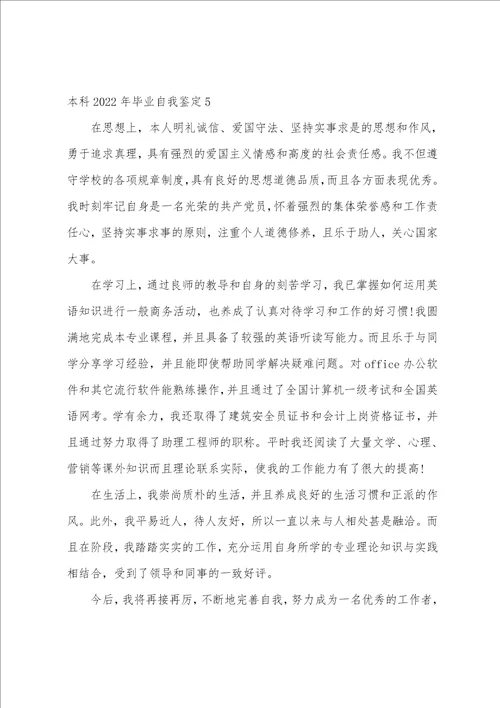 本科2022年毕业自我鉴定5

在思想上，本人明礼诚信、爱国守法、坚持实事求是的思想和作风，勇于追求真理，具有强烈的爱国主义情感和高度的社会责任感。我不但遵守学校的各项规章制度，具有良好的思想道德品质，而且各方面表现优秀。我时刻牢记自身是一名光荣的共产党员，怀着强烈的集体荣誉感和工作责任心，坚持实事求事的原则，注重个人道德修养，且乐于助人，关心国家大事。

在学习上，通过良师的教导和自身的刻苦学习，我已掌握如何运用英语知识进行一般商务活动，也养成了认真对待学习和工作的好习惯!我圆满地完成本专业课程，并且具备了较强的英语听读写能力。而且乐于与同学分享学习经验，并且能即使帮助同学解决疑难问题。对office办公软件和其它流行软件能熟练操作，并且通过了全国计算机一级考试和全国英语网考。学有余力，我还取得了建筑安全员证书和会计上岗资格证书，并且通过努力取得了助理工程师的职称。平时我还阅读了大量文学、心理、营销等课外知识而且理论联系实际，使我的工作能力有了很大的提高!

在生活上，我崇尚质朴的生活，并且养成良好的生活习惯和正派的作风。此外，我平易近人，待人友好，所以一直以来与人相处甚是融洽。而且在阶段，我踏踏实实的工作，充分运用自身所学的专业理论知识与实践相结合，受到了领导和同事的一致好评。

今后，我将再接再厉，不断地完善自我，努力成为一名优秀的工作者，